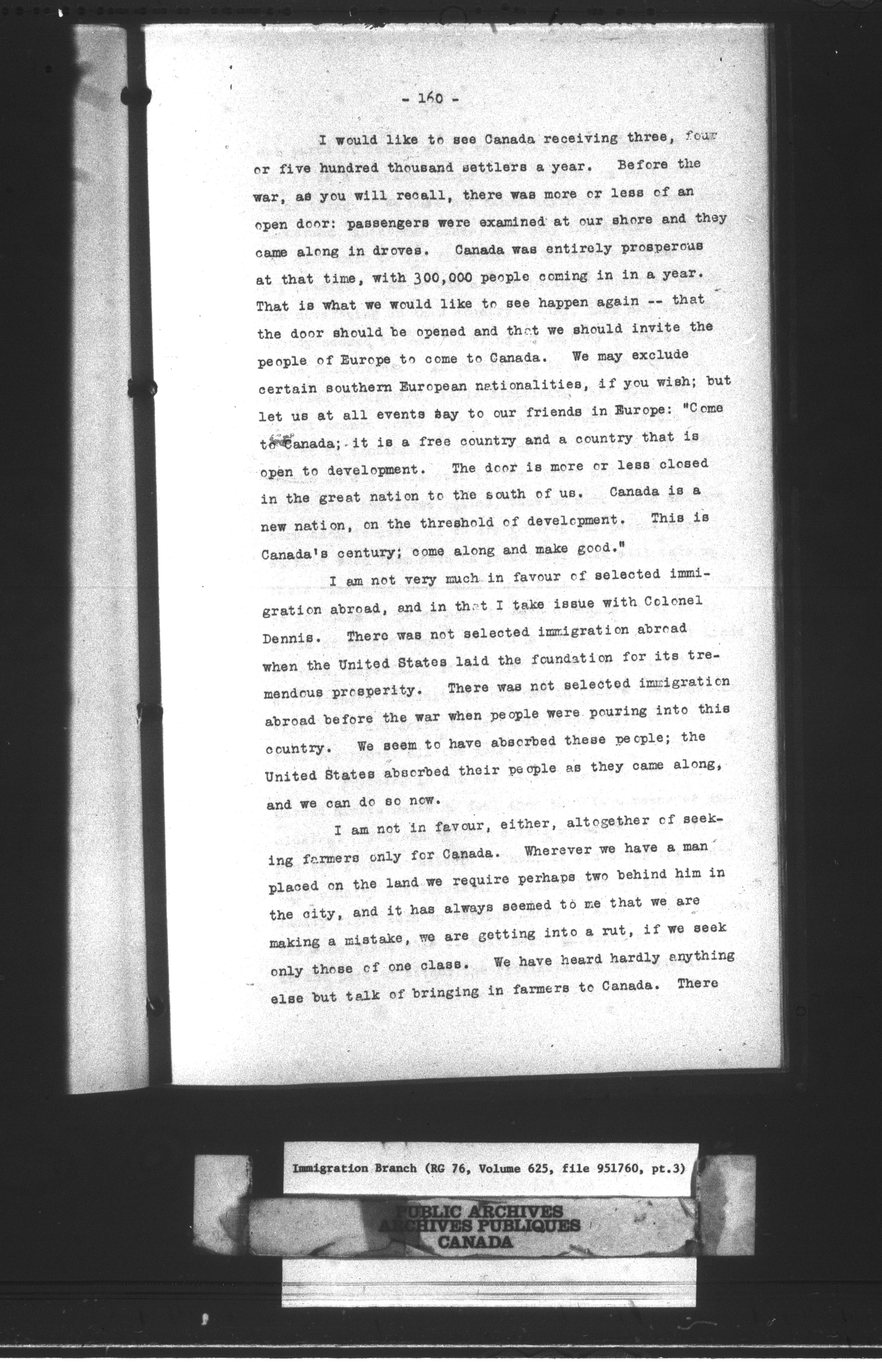 - 160 -

I would like to see Canada receiving three, four or five hundred thousand settlers a year. Before the war, as you will recall, there was more or less of an open door: passengers were examined at our shore and they came along in droves. Canada was entirely prosperous at that time, with 300,000 people coming in in a year. That is what we would like to see happen again -- that the door should be opened and that we should invite the people of Europe to come to Canada. We may exclude certain southern European nationalities, if you wish; but let us at all events say to our friends in Europe: "Come to Canada; it is a free country and a country that is open to development. The door is more or less closed in the great nation to the south of us. Canada is a new nation, on the threshold of development. This is Canada's century; come along and make good."

I am not very much in favour of selected immigration abroad, and in that I take issue with Colonel Dennis. There was not selected immigration abroad when the United States laid the foundation for its tremendous prosperity. There was not selected immigration abroad before the war when people were pouring into this country. We seem to have absorbed these people; the United States absorbed their people as they came along, and we can do so now.

I am not in favour, either, altogether of seeking farmers only for Canada. Wherever we have a man placed on the land we require perhaps two behind him in the city, and it has always seemed to me that we are making a mistake, we are getting into a rut, if we seek only those of one class. We have heard hardly anything else but talk of bringing in farmers to Canada. There

Immigration Branch (RG 76, Volume 625, file 951760, pt.3)

PUBLIC ARCHIVES
ARCHIVES PUBLIQUES
CANADA